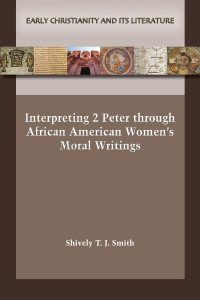 EARLY CHRISTIANITY AND ITS LITERATURE

Interpreting 2 Peter through African American Women's Moral Writings

Shively T. J. Smith